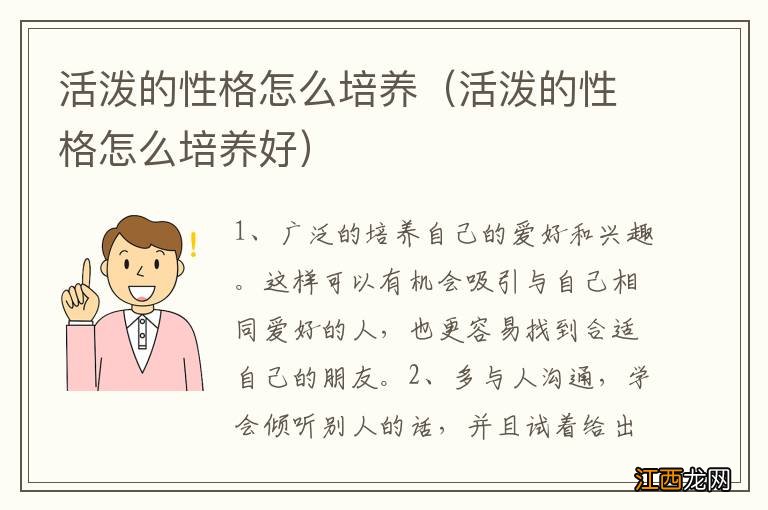 活泼的性格怎么培养（活泼的性格怎么培养好）

1、广泛的培养自己的爱好和兴趣。这样可以有机会吸引与自己相同爱好的人，也更容易找到合适自己的朋友。2、多与人沟通，学会倾听别人的话，并且试着给出

江西龙网